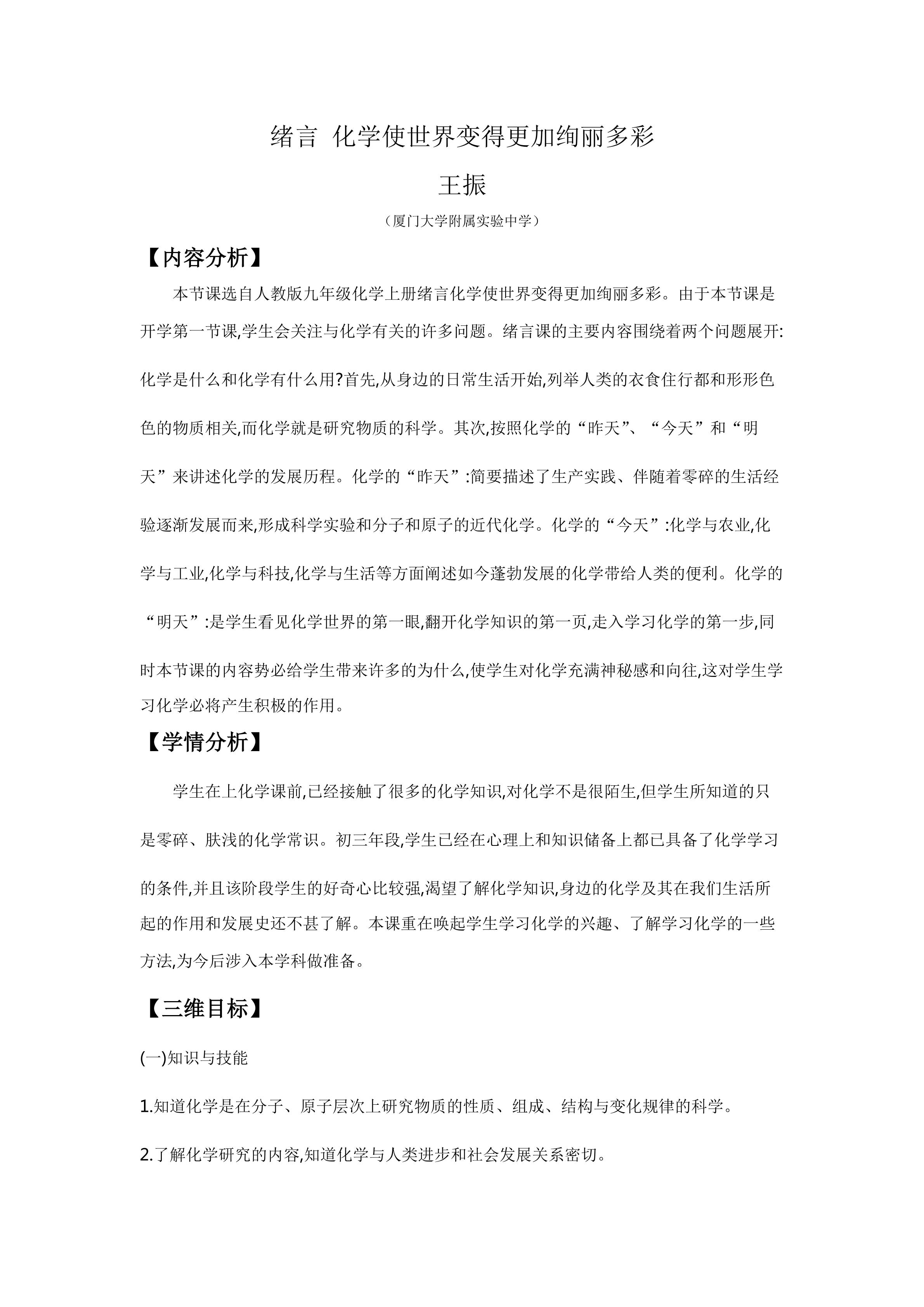 绪言 化学使世界变得更加绚丽多彩

王振

（厦门大学附属实验中学）

【内容分析】

本节课选自人教版九年级化学上册绪言化学使世界变得更加绚丽多彩。由于本节课是开学第一节课,学生会关注与化学有关的许多问题。绪言课的主要内容围绕着两个问题展开:化学是什么和化学有什么用?首先,从身边的日常生活开始,列举人类的衣食住行都和形形色色的物质相关,而化学就是研究物质的科学。其次,按照化学的“昨天”、“今天”和“明天”来讲述化学的发展历程。化学的“昨天”:简要描述了生产实践、伴随着零碎的生活经验逐渐发展而来,形成科学实验和分子和原子的近代化学。化学的“今天”:化学与农业,化学与工业,化学与科技,化学与生活等方面阐述如今蓬勃发展的化学带给人类的便利。化学的“明天”:是学生看见化学世界的第一眼,翻开化学知识的第一页,走入学习化学的第一步,同时本节课的内容势必给学生带来许多的为什么,使学生对化学充满神秘感和向往,这对学生学习化学必将产生积极的作用。

【学情分析】

学生在上化学课前,已经接触了很多的化学知识,对化学不是很陌生,但学生所知道的只是零碎、肤浅的化学常识。初三年段,学生已经在心理上和知识储备上都已具备了化学学习的条件,并且该阶段学生的好奇心比较强,渴望了解化学知识,身边的化学及其在我们生活所起的作用和发展史还不甚了解。本课重在唤起学生学习化学的兴趣、了解学习化学的一些方法,为今后涉入本学科做准备。

【三维目标】

(一)知识与技能

1.知道化学是在分子、原子层次上研究物质的性质、组成、结构与变化规律的科学。

2.了解化学研究的内容,知道化学与人类进步和社会发展关系密切。